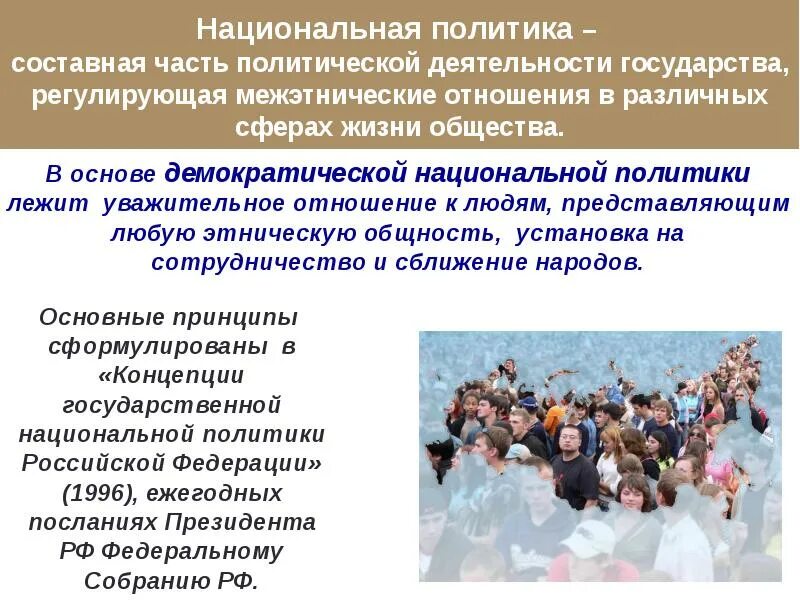 Национальная политика –
составная часть политической деятельности государства, регулирующая межэтнические отношения в различных сферах жизни общества.

В основе демократической национальной политики лежит уважительное отношение к людям, представляющим любую этническую общность, установка на сотрудничество и сближение народов.

Основные принципы сформулированы в «Концепции государственной национальной политики Российской Федерации» (1996), ежегодных посланиях Президента РФ Федеральному Собранию РФ.